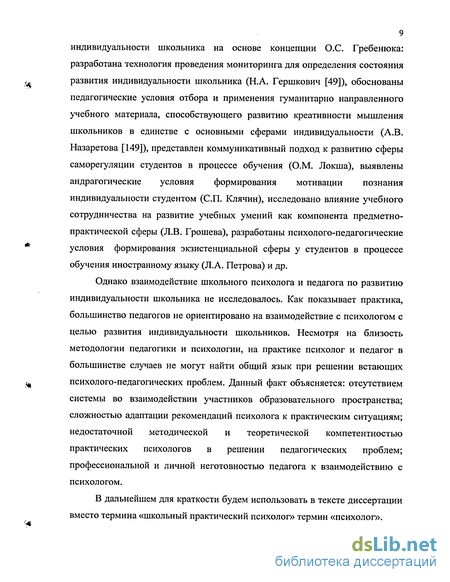 9

индивидуальности школьника на основе концепции О.С. Гребенюка: разработана технология проведения мониторинга для определения состояния развития индивидуальности школьника (Н.А. Гершкович [49]), обоснованы педагогические условия отбора и применения гуманитарно направленного учебного материала, способствующего развитию креативности мышления школьников в единстве с основными сферами индивидуальности (А.В. Назаретова [149]), представлен коммуникативный подход к развитию сферы саморегуляции студентов в процессе обучения (О.М. Локша), выявлены андрагогические условия формирования мотивации познания индивидуальности студентом (С.П. Клячин), исследовано влияние учебного сотрудничества на развитие учебных умений как компонента предметно-практической сферы (Л.В. Грошева), разработаны психолого-педагогические условия формирования экзистенциальной сферы у студентов в процессе обучения иностранному языку (Л.А. Петрова) и др.

Однако взаимодействие школьного психолога и педагога по развитию индивидуальности школьника не исследовалось. Как показывает практика, большинство педагогов не ориентировано на взаимодействие с психологом с целью развития индивидуальности школьников. Несмотря на близость методологии педагогики и психологии, на практике психолог и педагог в большинстве случаев не могут найти общий язык при решении встающих психолого-педагогических проблем. Данный факт объясняется: отсутствием системы во взаимодействии участников образовательного пространства; сложностью адаптации рекомендаций психолога к практическим ситуациям; недостаточной методической и теоретической компетентностью практических психологов в решении педагогических проблем; профессиональной и личной неготовностью педагога к взаимодействию с психологом.

В дальнейшем для краткости будем использовать в тексте диссертации вместо термина «школьный практический психолог» термин «психолог».

dsLib.net
библиотека диссертаций